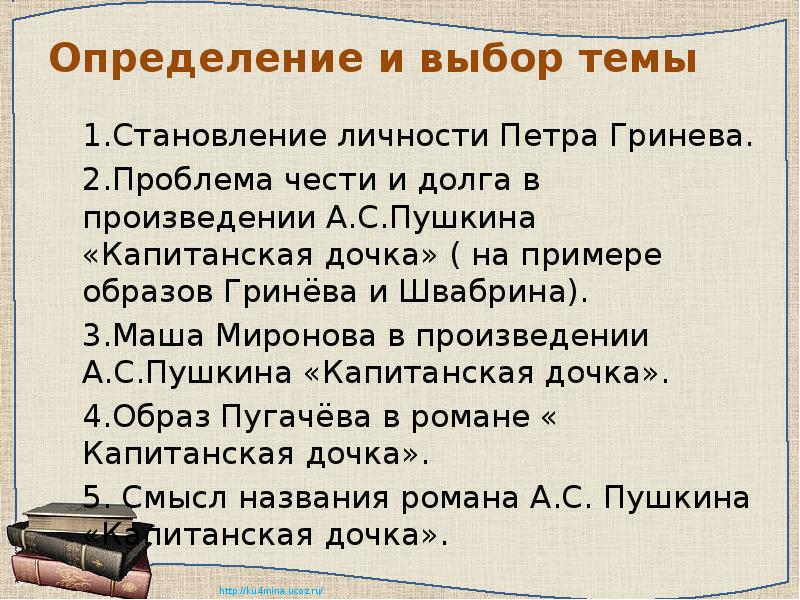 Определение и выбор темы

1.Становление личности Петра Гринева.

2.Проблема чести и долга в произведении А.С.Пушкина «Капитанская дочка» ( на примере образов Гринёва и Швабрина).

3.Маша Миронова в произведении А.С.Пушкина «Капитанская дочка».

4.Образ Пугачёва в романе « Капитанская дочка».

5. Смысл названия романа А.С. Пушкина «Капитанская дочка».

http://ku4mina.ucoz.ru/